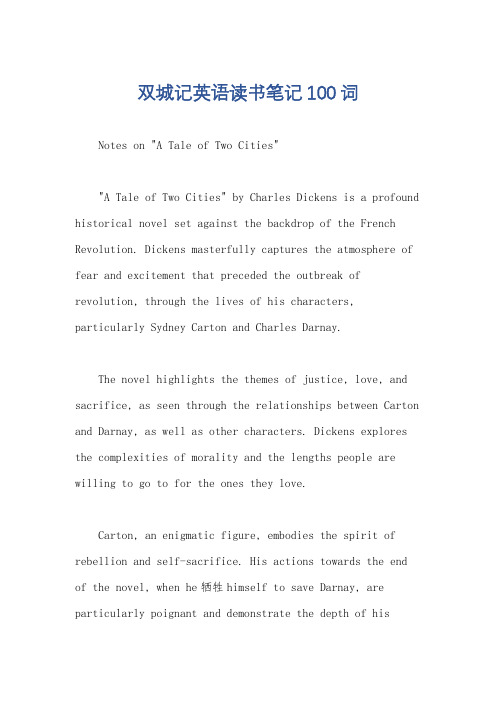 双城记英语读书笔记100词

Notes on "A Tale of Two Cities"

"A Tale of Two Cities" by Charles Dickens is a profound historical novel set against the backdrop of the French Revolution. Dickens masterfully captures the atmosphere of fear and excitement that preceded the outbreak of revolution, through the lives of his characters, particularly Sydney Carton and Charles Darnay.

The novel highlights the themes of justice, love, and sacrifice, as seen through the relationships between Carton and Darnay, as well as other characters. Dickens explores the complexities of morality and the lengths people are willing to go to for the ones they love.

Carton, an enigmatic figure, embodies the spirit of rebellion and self-sacrifice. His actions towards the end of the novel, when he 牺牲 himself to save Darnay, are particularly poignant and demonstrate the depth of his